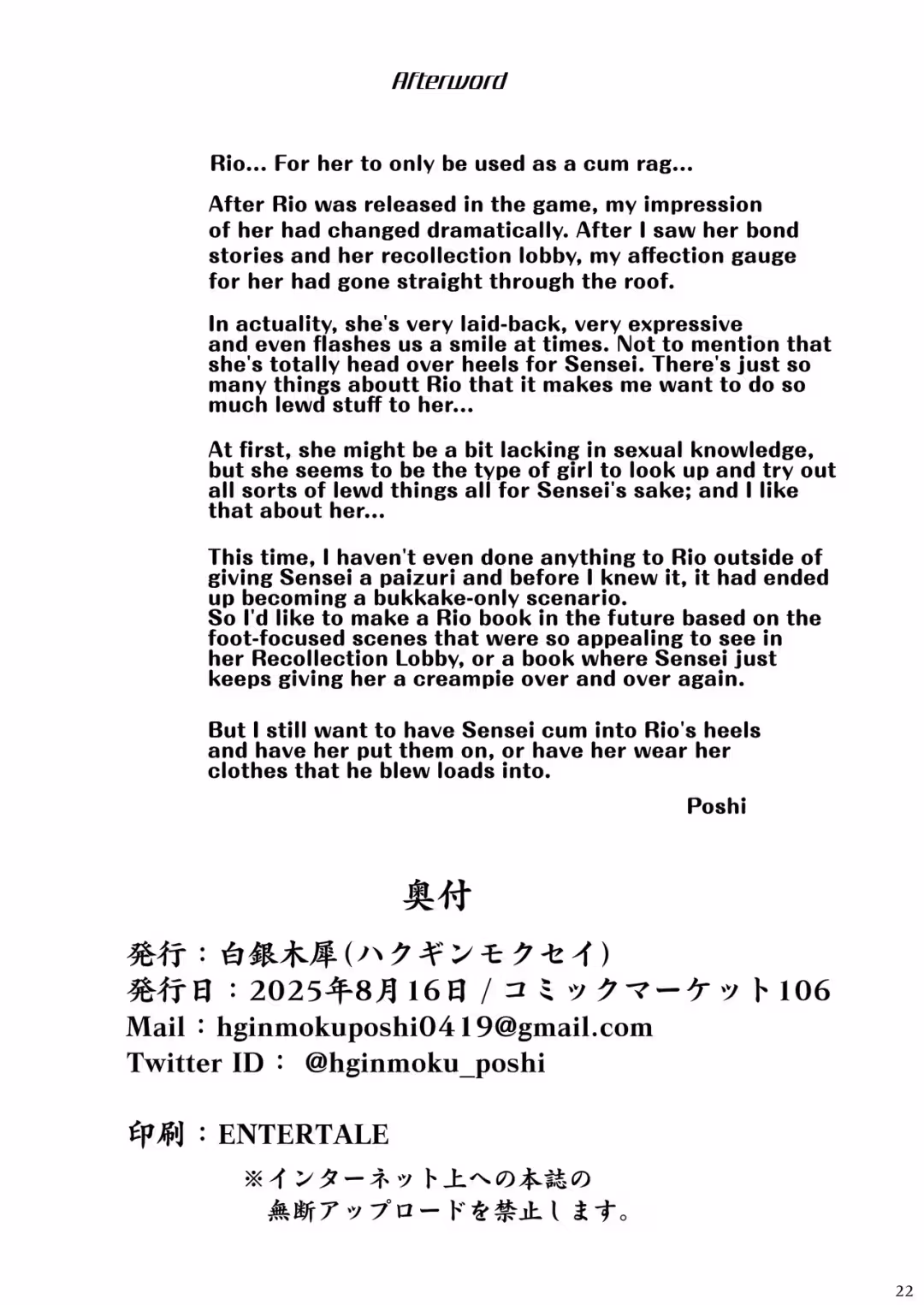 Afterword

Rio... For her to only be used as a cum rag...

After Rio was released in the game, my impression of her had changed dramatically. After I saw her bond stories and her recollection lobby, my affection gauge for her had gone straight through the roof.

In actuality, she's very laid-back, very expressive and even flashes us a smile at times. Not to mention that she's totally head over heels for Sensei. There's just so many things aboutt Rio that it makes me want to do so much lewd stuff to her...

At first, she might be a bit lacking in sexual knowledge, but she seems to be the type of girl to look up and try out all sorts of lewd things all for Sensei's sake; and I like that about her...

This time, I haven't even done anything to Rio outside of giving Sensei a paizuri and before I knew it, it had ended up becoming a bukkake-only scenario.
So I'd like to make a Rio book in the future based on the foot-focused scenes that were so appealing to see in her Recollection Lobby, or a book where Sensei just keeps giving her a creampie over and over again.

But I still want to have Sensei cum into Rio's heels and have her put them on, or have her wear her clothes that he blew loads into.

Poshi

奥付

発行：白銀木犀(ハクギンモクセイ)
発行日：2025年8月16日 / コミックマーケット106
Mail：hginmokuposhi0419@gmail.com
Twitter ID： @hginmoku_poshi

印刷：ENTERTALE

※インターネット上への本誌の無断アップロードを禁止します。

22